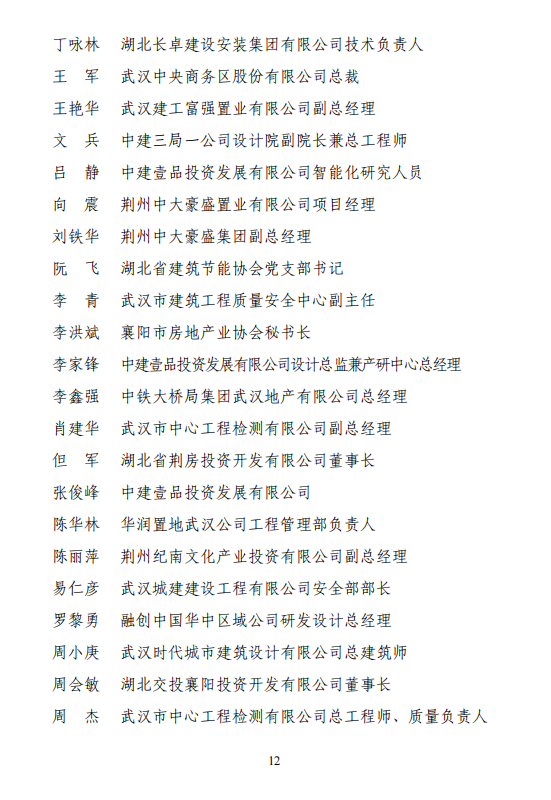 丁咏林　湖北长卓建设安装集团有限公司技术负责人
王　军　武汉中央商务区股份有限公司总裁
王艳华　武汉建工富强置业有限公司副总经理
文　兵　中建三局一公司设计院副院长兼总工程师
吕　静　中建壹品投资发展有限公司智能化研究人员
向　震　荆州中大豪盛置业有限公司项目经理
刘铁华　荆州中大豪盛集团副总经理
阮　飞　湖北省建筑节能协会党支部书记
李　青　武汉市建筑工程质量安全中心副主任
李洪斌　襄阳市房地产业协会秘书长
李家锋　中建壹品投资发展有限公司设计总监兼产研中心总经理
李鑫强　中铁大桥局集团武汉地产有限公司总经理
肖建华　武汉市中心工程检测有限公司副总经理
但　军　湖北省荆房投资开发有限公司董事长
张俊峰　中建壹品投资发展有限公司
陈华林　华润置地武汉公司工程管理部负责人
陈丽萍　荆州纪南文化产业投资有限公司副总经理
易仁彦　武汉城建建设工程有限公司安全部部长
罗黎勇　融创中国华中区域公司研发设计总经理
周小庚　武汉时代城市建筑设计有限公司总建筑师
周会敏　湖北交投襄阳投资开发有限公司董事长
周　杰　武汉市中心工程检测有限公司总工程师、质量负责人

12